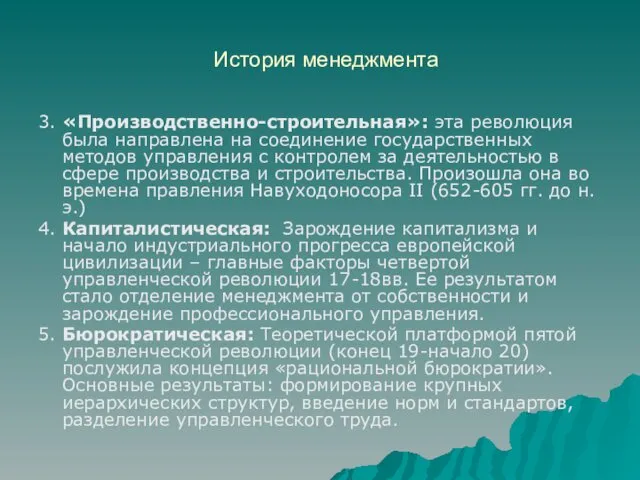 История менеджмента

3. «Производственно-строительная»: эта революция была направлена на соединение государственных методов управления с контролем за деятельностью в сфере производства и строительства. Произошла она во времена правления Навуходоносора II (652-605 гг. до н. э.)

4. Капиталистическая: Зарождение капитализма и начало индустриального прогресса европейской цивилизации – главные факторы четвертой управленческой революции 17-18вв. Ее результатом стало отделение менеджмента от собственности и зарождение профессионального управления.

5. Бюрократическая: Теоретической платформой пятой управленческой революции (конец 19-начало 20) послужила концепция «рациональной бюрократии». Основные результаты: формирование крупных иерархических структур, введение норм и стандартов, разделение управленческого труда.